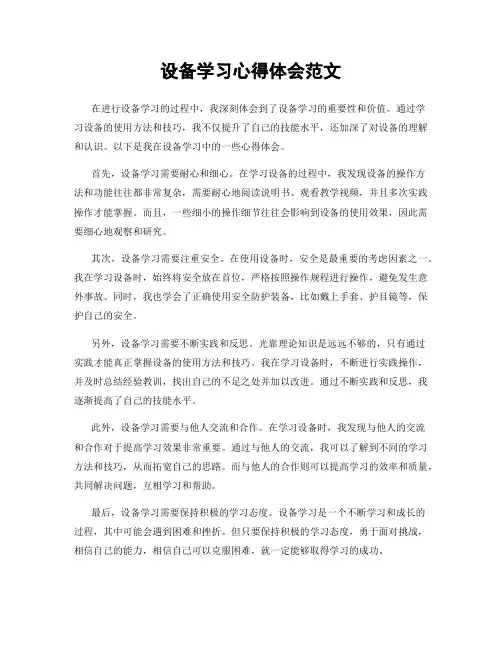 设备学习心得体会范文

在进行设备学习的过程中，我深刻体会到了设备学习的重要性和价值。通过学习设备的使用方法和技巧，我不仅提升了自己的技能水平，还加深了对设备的理解和认识。以下是我在设备学习中的一些心得体会。

首先，设备学习需要耐心和细心。在学习设备的过程中，我发现设备的操作方法和功能往往都非常复杂，需要耐心地阅读说明书、观看教学视频，并且多次实践操作才能掌握。而且，一些细小的操作细节往往会影响到设备的使用效果，因此需要细心地观察和研究。

其次，设备学习需要注重安全。在使用设备时，安全是最重要的考虑因素之一。我在学习设备时，始终将安全放在首位，严格按照操作规程进行操作，避免发生意外事故。同时，我也学会了正确使用安全防护装备，比如戴上手套、护目镜等，保护自己的安全。

另外，设备学习需要不断实践和反思。光靠理论知识是远远不够的，只有通过实践才能真正掌握设备的使用方法和技巧。我在学习设备时，不断进行实践操作，并及时总结经验教训，找出自己的不足之处并加以改进。通过不断实践和反思，我逐渐提高了自己的技能水平。

此外，设备学习需要与他人交流和合作。在学习设备时，我发现与他人的交流和合作对于提高学习效果非常重要。通过与他人的交流，我可以了解到不同的学习方法和技巧，从而拓宽自己的思路。而与他人的合作则可以提高学习的效率和质量，共同解决问题，互相学习和帮助。

最后，设备学习需要保持积极的学习态度。设备学习是一个不断学习和成长的过程，其中可能会遇到困难和挫折。但只要保持积极的学习态度，勇于面对挑战，相信自己的能力，相信自己可以克服困难，就一定能够取得学习的成功。